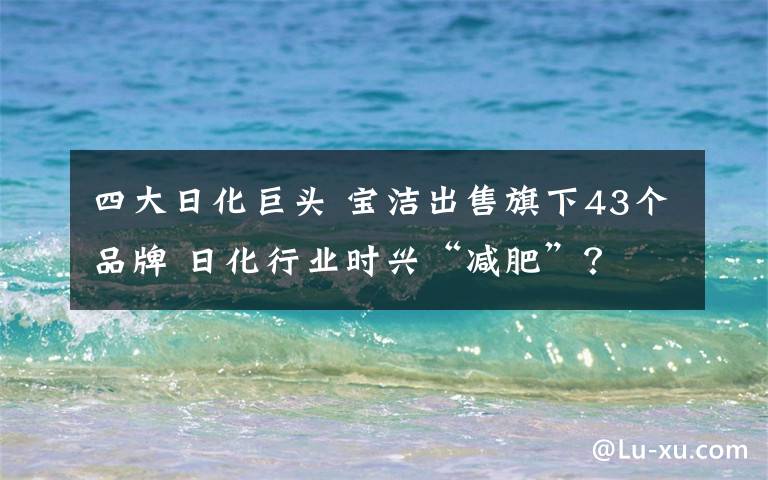 四大日化巨头 宝洁出售旗下43个品牌 日化行业时兴“减肥”？

@Lu-xu.com